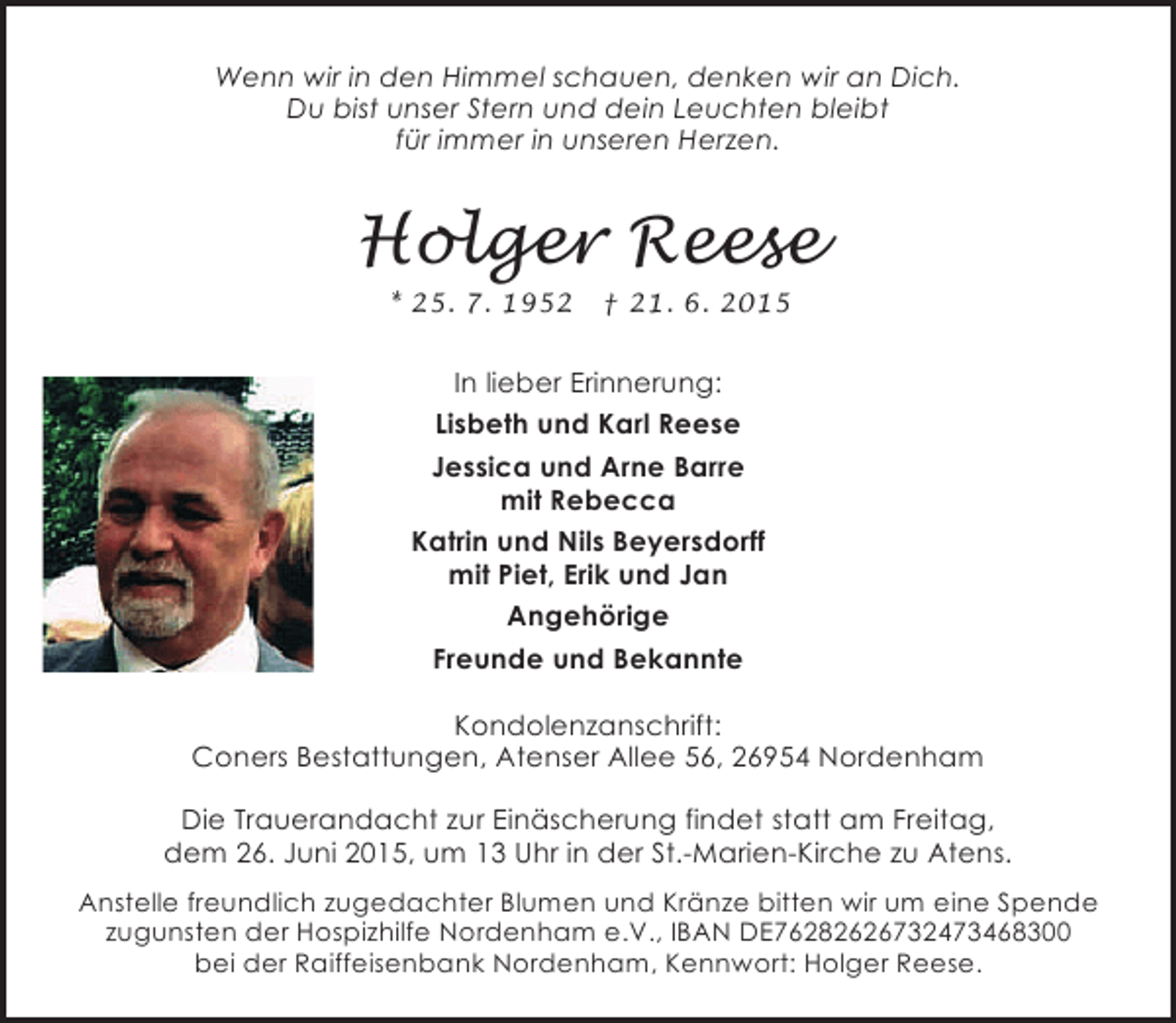 Wenn wir in den Himmel schauen, denken wir an Dich.
Du bist unser Stern und dein Leuchten bleibt
für immer in unseren Herzen.

Holger Reese

* 25. 7. 1952 † 21. 6. 2015

In lieber Erinnerung:

Lisbeth und Karl Reese

Jessica und Arne Barre
mit Rebecca

Katrin und Nils Beyersdorff
mit Piet, Erik und Jan

Angehörige

Freunde und Bekannte

Kondolenzanschrift:
Coners Bestattungen, Atenser Allee 56, 26954 Nordenham

Die Trauerandacht zur Einäscherung findet statt am Freitag,
dem 26. Juni 2015, um 13 Uhr in der St.-Marien-Kirche zu Atens.

Anstelle freundlich zugedachter Blumen und Kränze bitten wir um eine Spende zugunsten der Hospizhilfe Nordenham e.V., IBAN DE76282626732473468300 bei der Raiffeisenbank Nordenham, Kennwort: Holger Reese.